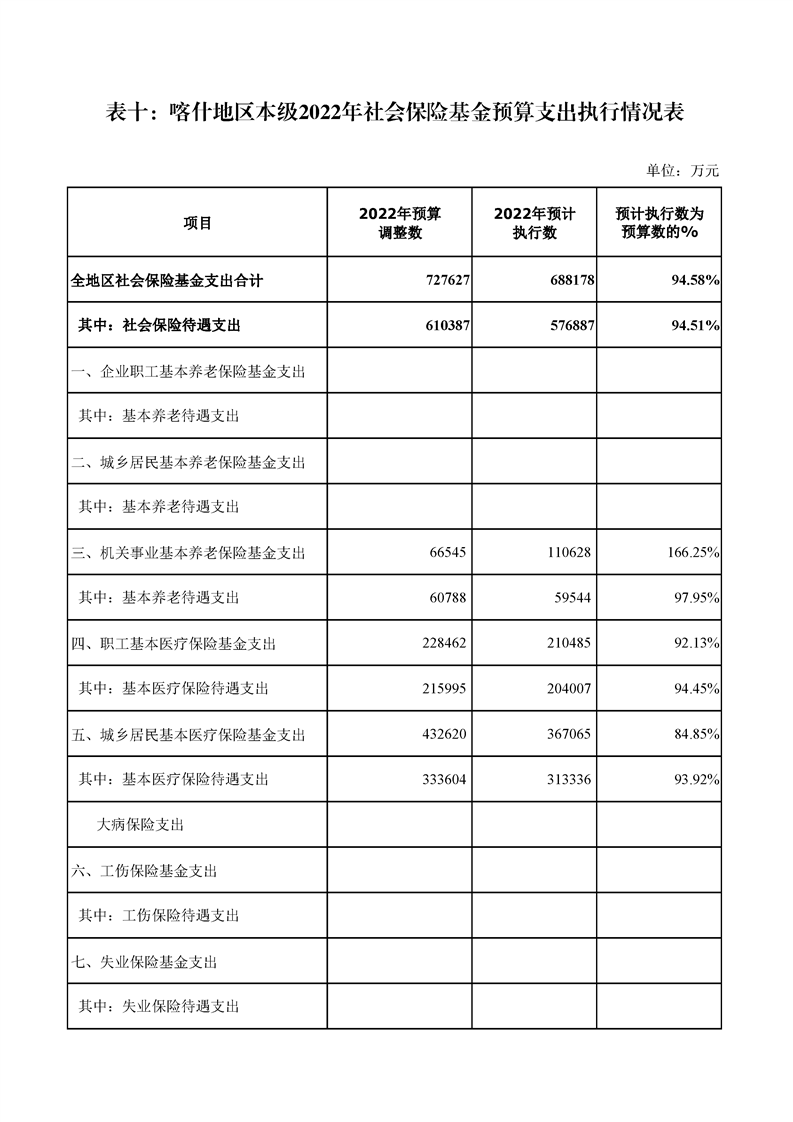 表十：喀什地区本级2022年社会保险基金预算支出执行情况表

单位：万元

| 项目 | 2022年预算调整数 | 2022年预计执行数 | 预计执行数为预算数的% |
|---|---|---|---|
| 全地区社会保险基金支出合计 | 727627 | 688178 | 94.58% |
| 其中：社会保险待遇支出 | 610387 | 576887 | 94.51% |
| 一、企业职工基本养老保险基金支出 | | | |
| 其中：基本养老待遇支出 | | | |
| 二、城乡居民基本养老保险基金支出 | | | |
| 其中：基本养老待遇支出 | | | |
| 三、机关事业基本养老保险基金支出 | 66545 | 110628 | 166.25% |
| 其中：基本养老待遇支出 | 60788 | 59544 | 97.95% |
| 四、职工基本医疗保险基金支出 | 228462 | 210485 | 92.13% |
| 其中：基本医疗保险待遇支出 | 215995 | 204007 | 94.45% |
| 五、城乡居民基本医疗保险基金支出 | 432620 | 367065 | 84.85% |
| 其中：基本医疗保险待遇支出 | 333604 | 313336 | 93.92% |
| 大病保险支出 | | | |
| 六、工伤保险基金支出 | | | |
| 其中：工伤保险待遇支出 | | | |
| 七、失业保险基金支出 | | | |
| 其中：失业保险待遇支出 | | | |